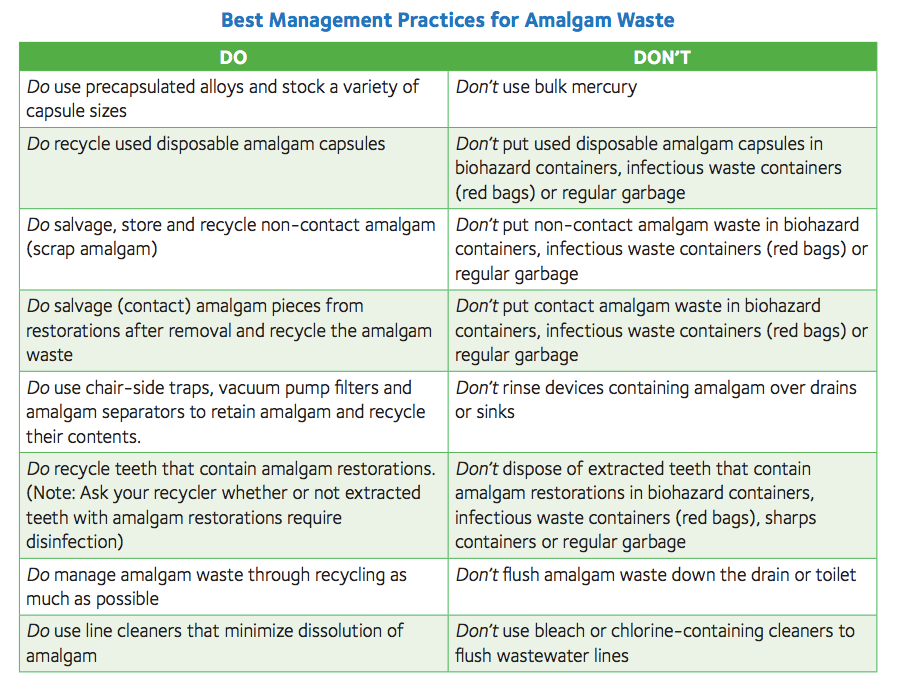 Best Management Practices for Amalgam Waste

| DO | DON'T |
|---|---|
| Do use precapsulated alloys and stock a variety of capsule sizes | Don't use bulk mercury |
| Do recycle used disposable amalgam capsules | Don't put used disposable amalgam capsules in biohazard containers, infectious waste containers (red bags) or regular garbage |
| Do salvage, store and recycle non-contact amalgam (scrap amalgam) | Don't put non-contact amalgam waste in biohazard containers, infectious waste containers (red bags) or regular garbage |
| Do salvage (contact) amalgam pieces from restorations after removal and recycle the amalgam waste | Don't put contact amalgam waste in biohazard containers, infectious waste containers (red bags) or regular garbage |
| Do use chair-side traps, vacuum pump filters and amalgam separators to retain amalgam and recycle their contents. | Don't rinse devices containing amalgam over drains or sinks |
| Do recycle teeth that contain amalgam restorations. (Note: Ask your recycler whether or not extracted teeth with amalgam restorations require disinfection) | Don't dispose of extracted teeth that contain amalgam restorations in biohazard containers, infectious waste containers (red bags), sharps containers or regular garbage |
| Do manage amalgam waste through recycling as much as possible | Don't flush amalgam waste down the drain or toilet |
| Do use line cleaners that minimize dissolution of amalgam | Don't use bleach or chlorine-containing cleaners to flush wastewater lines |